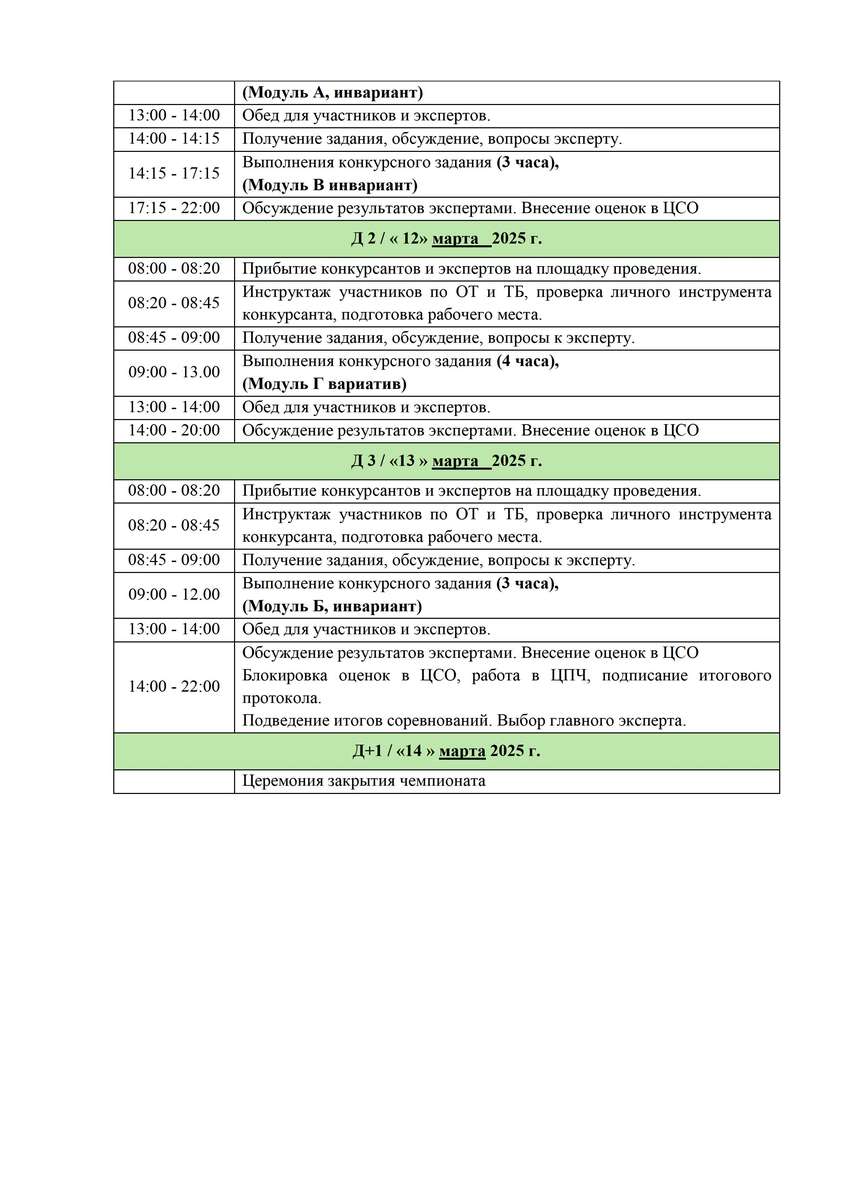 | | (Модуль А, инвариант) |
|---|---|
| 13:00 - 14:00 | Обед для участников и экспертов. |
| 14:00 - 14:15 | Получение задания, обсуждение, вопросы эксперту. |
| 14:15 - 17:15 | Выполнения конкурсного задания (3 часа), (Модуль В инвариант) |
| 17:15 - 22:00 | Обсуждение результатов экспертами. Внесение оценок в ЦСО |
| Д 2 / « 12» марта 2025 г. | |
| 08:00 - 08:20 | Прибытие конкурсантов и экспертов на площадку проведения. |
| 08:20 - 08:45 | Инструктаж участников по ОТ и ТБ, проверка личного инструмента конкурсанта, подготовка рабочего места. |
| 08:45 - 09:00 | Получение задания, обсуждение, вопросы к эксперту. |
| 09:00 - 13.00 | Выполнения конкурсного задания (4 часа), (Модуль Г вариатив) |
| 13:00 - 14:00 | Обед для участников и экспертов. |
| 14:00 - 20:00 | Обсуждение результатов экспертами. Внесение оценок в ЦСО |
| Д 3 / «13 » марта 2025 г. | |
| 08:00 - 08:20 | Прибытие конкурсантов и экспертов на площадку проведения. |
| 08:20 - 08:45 | Инструктаж участников по ОТ и ТБ, проверка личного инструмента конкурсанта, подготовка рабочего места. |
| 08:45 - 09:00 | Получение задания, обсуждение, вопросы к эксперту. |
| 09:00 - 12.00 | Выполнение конкурсного задания (3 часа), (Модуль Б, инвариант) |
| 13:00 - 14:00 | Обед для участников и экспертов. |
| 14:00 - 22:00 | Обсуждение результатов экспертами. Внесение оценок в ЦСО Блокировка оценок в ЦСО, работа в ЦПЧ, подписание итогового протокола. Подведение итогов соревнований. Выбор главного эксперта. |
| Д+1 / «14 » марта 2025 г. | |
| | Церемония закрытия чемпионата |